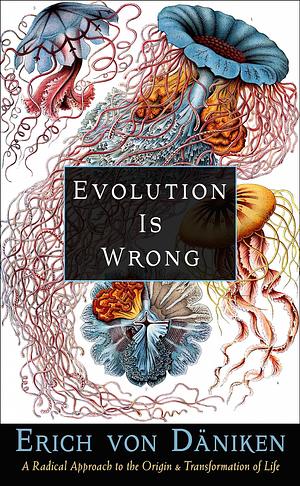 EVOLUTION IS WRONG

ERICH VON DÄNIKEN

A Radical Approach to the Origin & Transformation of Life